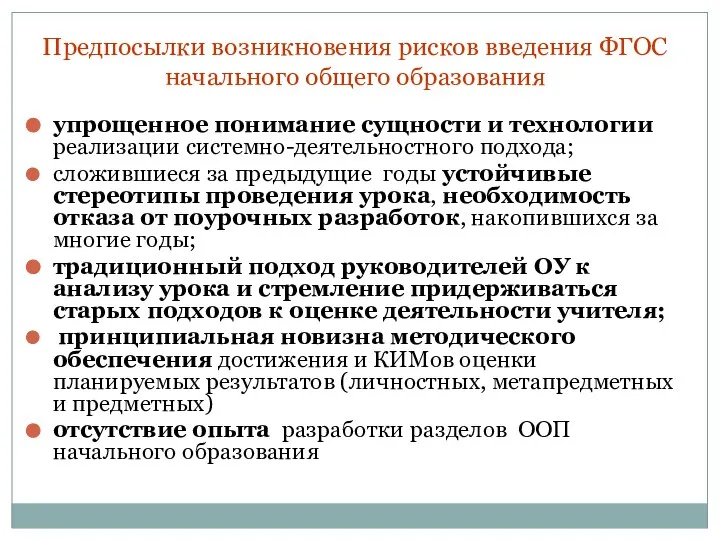 Предпосылки возникновения рисков введения ФГОС начального общего образования

упрощенное понимание сущности и технологии реализации системно-деятельностного подхода;

сложившиеся за предыдущие годы устойчивые стереотипы проведения урока, необходимость отказа от поурочных разработок, накопившихся за многие годы;

традиционный подход руководителей ОУ к анализу урока и стремление придерживаться старых подходов к оценке деятельности учителя;

принципиальная новизна методического обеспечения достижения и КИМов оценки планируемых результатов (личностных, метапредметных и предметных)

отсутствие опыта разработки разделов ООП начального образования